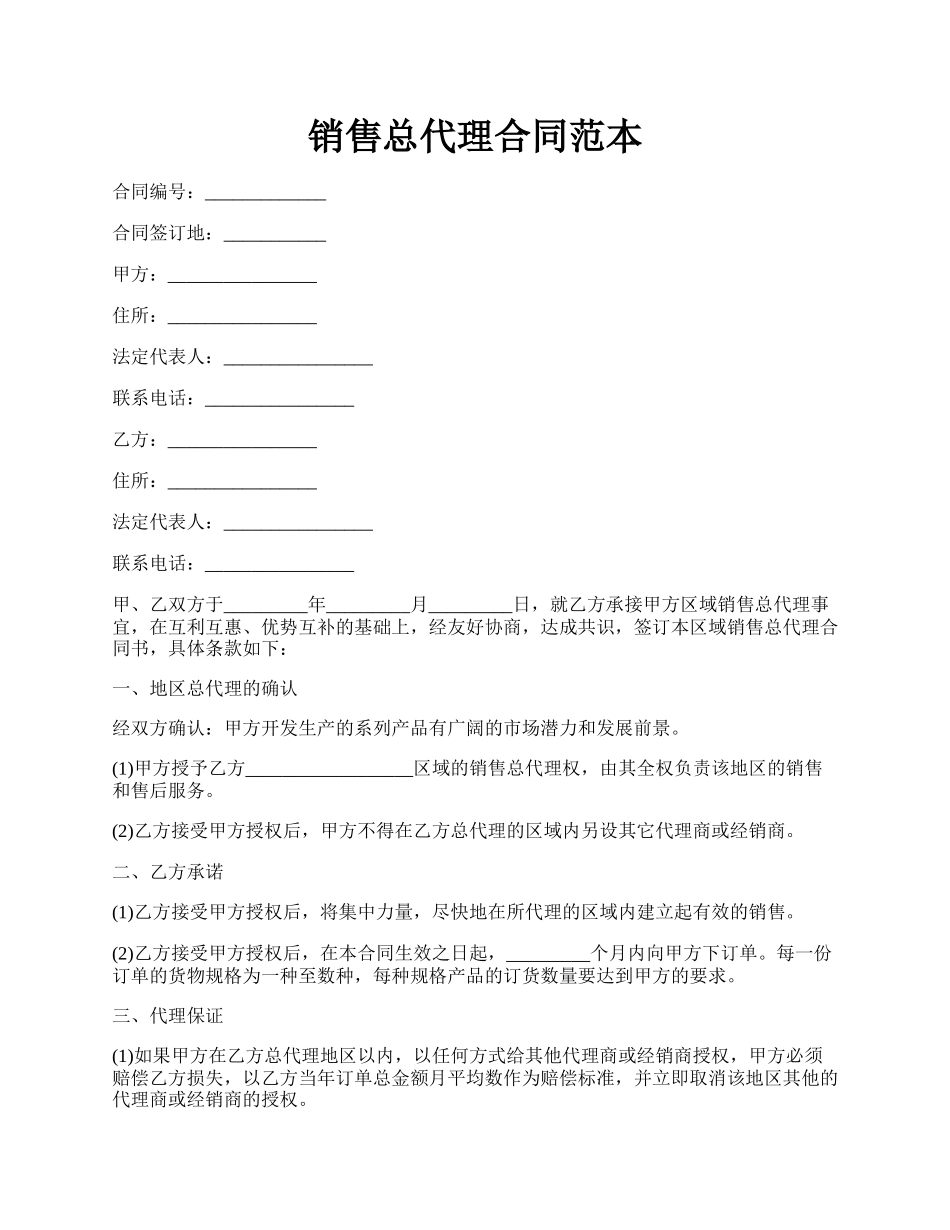 销售总代理合同范本

合同编号：_____________

合同签订地：___________

甲方：________________

住所：________________

法定代表人：________________

联系电话：________________

乙方：________________

住所：________________

法定代表人：________________

联系电话：________________

甲、乙双方于_________年_________月_________日，就乙方承接甲方区域销售总代理事宜，在互利互惠、优势互补的基础上，经友好协商，达成共识，签订本区域销售总代理合同书，具体条款如下：

一、地区总代理的确认

经双方确认：甲方开发生产的系列产品有广阔的市场潜力和发展前景。

(1)甲方授予乙方__________________区域的销售总代理权，由其全权负责该地区的销售和售后服务。

(2)乙方接受甲方授权后，甲方不得在乙方总代理的区域内另设其它代理商或经销商。

二、乙方承诺

(1)乙方接受甲方授权后，将集中力量，尽快地在所代理的区域内建立起有效的销售。

(2)乙方接受甲方授权后，在本合同生效之日起，_________个月内向甲方下订单。每一份订单的货物规格为一种至数种，每种规格产品的订货数量要达到甲方的要求。

三、代理保证

(1)如果甲方在乙方总代理地区以内，以任何方式给其他代理商或经销商授权，甲方必须赔偿乙方损失，以乙方当年订单总金额月平均数作为赔偿标准，并立即取消该地区其他的代理商或经销商的授权。